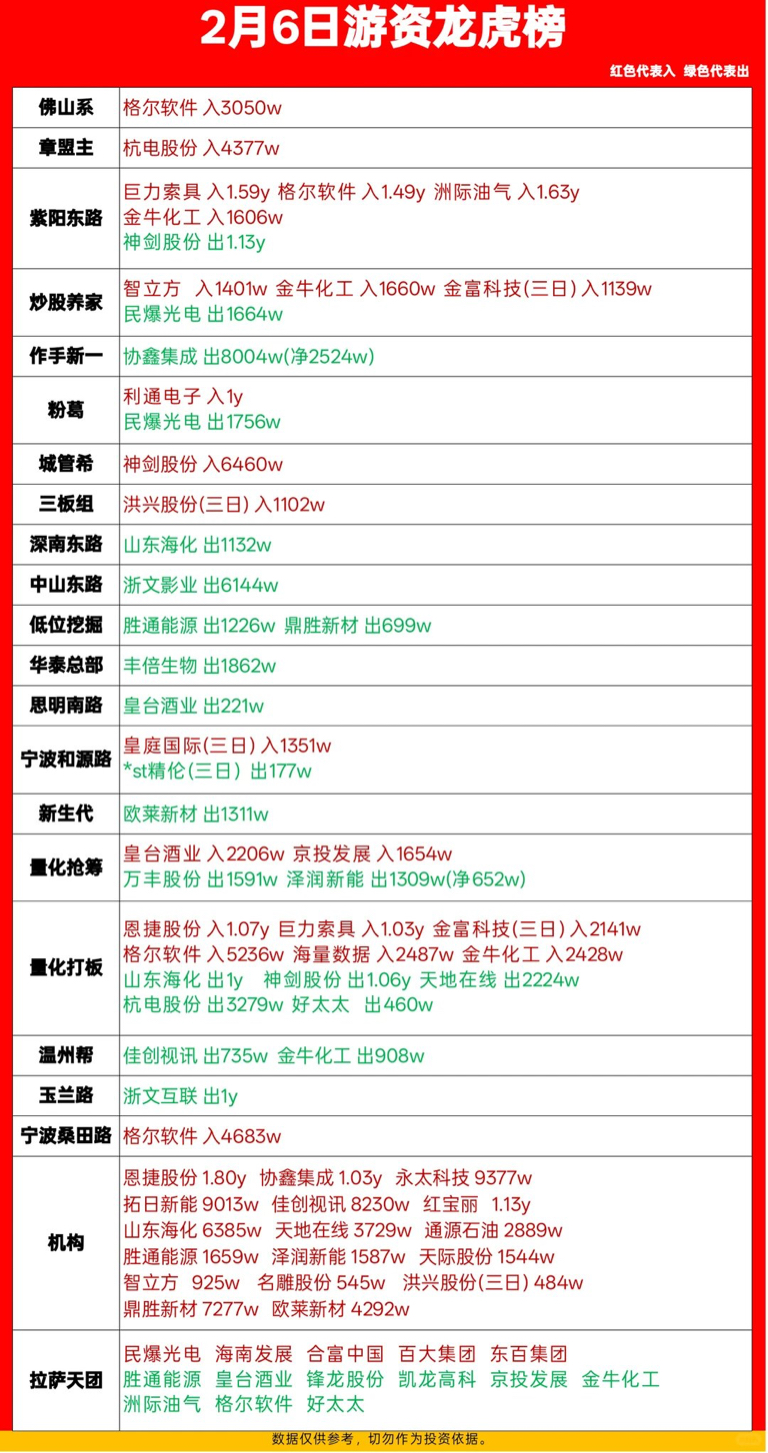 2月6日游资龙虎榜

红色代表入 绿色代表出

| | |
|---|---|
| 佛山系 | 格尔软件 入3050w |
| 章盟主 | 杭电股份 入4377w |
| 紫阳东路 | 巨力索具 入1.59y 格尔软件 入1.49y 洲际油气 入1.63y 金牛化工 入1606w 神剑股份 出1.13y |
| 炒股养家 | 智立方 入1401w 金牛化工 入1660w 金富科技(三日) 入1139w 民爆光电 出1664w |
| 作手新一 | 协鑫集成 出8004w(净2524w) |
| 粉葛 | 利通电子 入1y 民爆光电 出1756w |
| 城管希 | 神剑股份 入6460w |
| 三板组 | 洪兴股份(三日) 入1102w |
| 深南东路 | 山东海化 出1132w |
| 中山东路 | 浙文影业 出6144w |
| 低位挖掘 | 胜通能源 出1226w 鼎胜新材 出699w |
| 华泰总部 | 丰倍生物 出1862w |
| 思明南路 | 皇台酒业 出221w |
| 宁波和源路 | 皇庭国际(三日) 入1351w *st精伦(三日) 出177w |
| 新生代 | 欧莱新材 出1311w |
| 量化抢筹 | 皇台酒业 入2206w 京投发展 入1654w 万丰股份 出1591w 泽润新能 出1309w(净652w) |
| 量化打板 | 恩捷股份 入1.07y 巨力索具 入1.03y 金富科技(三日) 入2141w 格尔软件 入5236w 海量数据 入2487w 金牛化工 入2428w 山东海化 出1y 神剑股份 出1.06y 天地在线 出2224w 杭电股份 出3279w 好太太 出460w |
| 温州帮 | 佳创视讯 出735w 金牛化工 出908w |
| 玉兰路 | 浙文互联 出1y |
| 宁波桑田路 | 格尔软件 入4683w |
| 机构 | 恩捷股份 1.80y 协鑫集成 1.03y 永太科技 9377w 拓日新能 9013w 佳创视讯 8230w 红宝丽 1.13y 山东海化 6385w 天地在线 3729w 通源石油 2889w 胜通能源 1659w 泽润新能 1587w 天际股份 1544w 智立方 925w 名雕股份 545w 洪兴股份(三日) 484w 鼎胜新材 7277w 欧莱新材 4292w |
| 拉萨天团 | 民爆光电 海南发展 合富中国 百大集团 东百集团 胜通能源 皇台酒业 锋龙股份 凯龙高科 京投发展 金牛化工 洲际油气 格尔软件 好太太 |

数据仅供参考，切勿作为投资依据。